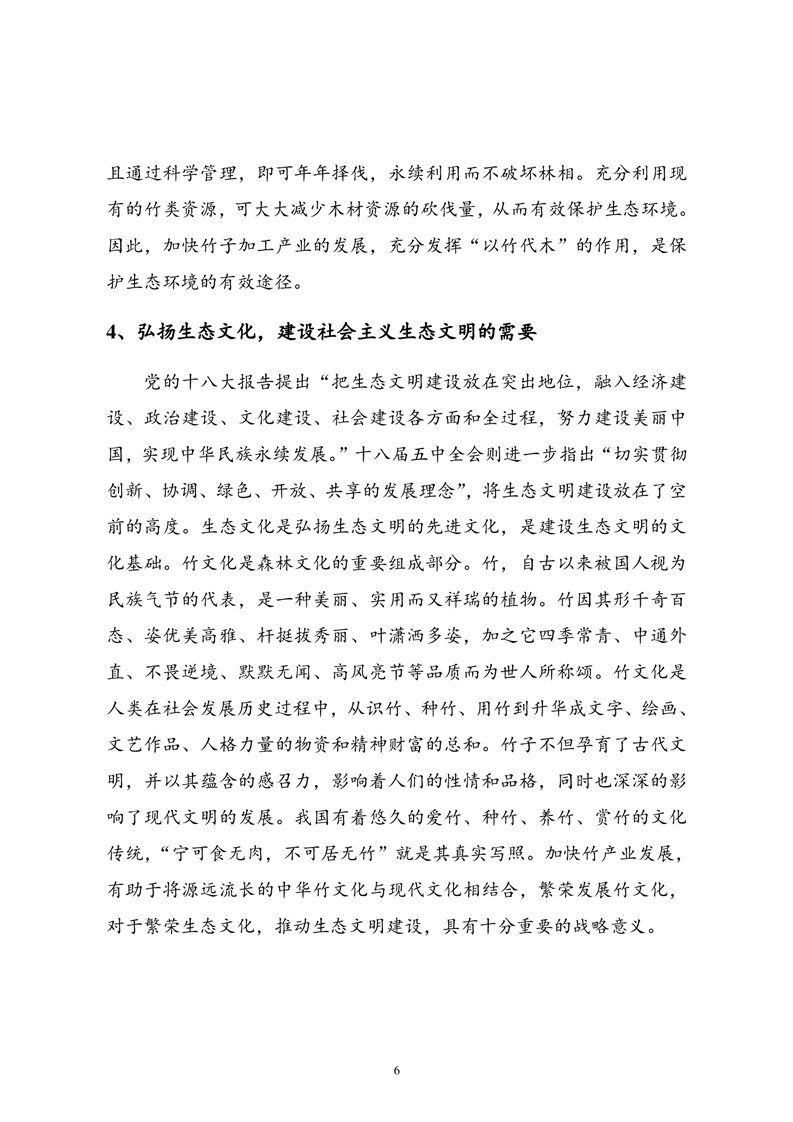 且通过科学管理，即可年年择伐，永续利用而不破坏林相。充分利用现有的竹类资源，可大大减少木材资源的砍伐量，从而有效保护生态环境。因此，加快竹子加工产业的发展，充分发挥“以竹代木”的作用，是保护生态环境的有效途径。

4、弘扬生态文化，建设社会主义生态文明的需要

党的十八大报告提出“把生态文明建设放在突出地位，融入经济建设、政治建设、文化建设、社会建设各方面和全过程，努力建设美丽中国，实现中华民族永续发展。”十八届五中全会则进一步指出“切实贯彻创新、协调、绿色、开放、共享的发展理念”，将生态文明建设放在了空前的高度。生态文化是弘扬生态文明的先进文化，是建设生态文明的文化基础。竹文化是森林文化的重要组成部分。竹，自古以来被国人视为民族气节的代表，是一种美丽、实用而又祥瑞的植物。竹因其形千奇百态、姿优美高雅、杆挺拔秀丽、叶潇洒多姿，加之它四季常青、中通外直、不畏逆境、默默无闻、高风亮节等品质而为世人所称颂。竹文化是人类在社会发展历史过程中，从识竹、种竹、用竹到升华成文字、绘画、文艺作品、人格力量的物资和精神财富的总和。竹子不但孕育了古代文明，并以其蕴含的感召力，影响着人们的性情和品格，同时也深深的影响了现代文明的发展。我国有着悠久的爱竹、种竹、养竹、赏竹的文化传统，“宁可食无肉，不可居无竹”就是其真实写照。加快竹产业发展，有助于将源远流长的中华竹文化与现代文化相结合，繁荣发展竹文化，对于繁荣生态文化，推动生态文明建设，具有十分重要的战略意义。

6